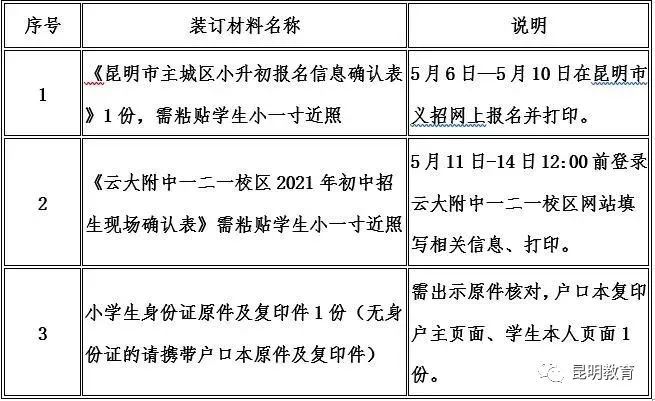 | 序号 | 装订材料名称 | 说明 |
|---|---|---|
| 1 | 《昆明市主城区小升初报名信息确认表》1份，需粘贴学生小一寸近照 | 5月6日—5月10日在昆明市义招网上报名并打印。 |
| 2 | 《云大附中一二一校区2021年初中招生现场确认表》需粘贴学生小一寸近照 | 5月11日-14日12:00前登录云大附中一二一校区网站填写相关信息、打印。 |
| 3 | 小学生身份证原件及复印件1份（无身份证的请携带户口本原件及复印件） | 需出示原件核对，户口本复印户主页面、学生本人页面1份。 |

昆明教育